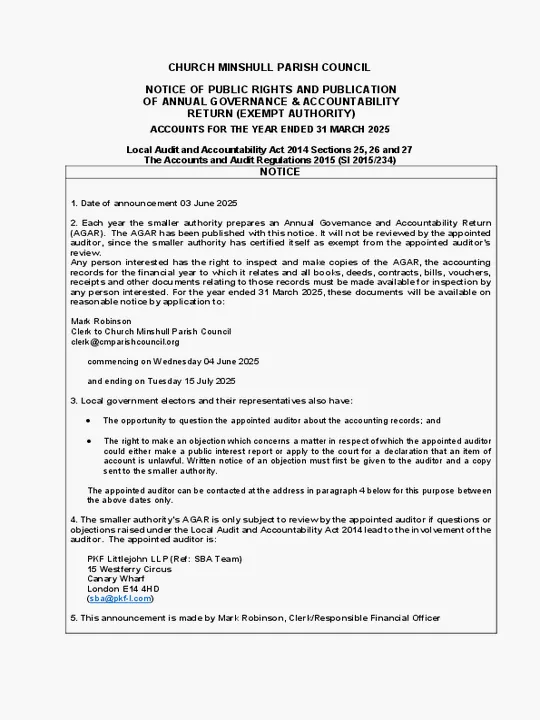 CHURCH MINSHULL PARISH COUNCIL

NOTICE OF PUBLIC RIGHTS AND PUBLICATION OF ANNUAL GOVERNANCE & ACCOUNTABILITY RETURN (EXEMPT AUTHORITY)

ACCOUNTS FOR THE YEAR ENDED 31 MARCH 2025

Local Audit and Accountability Act 2014 Sections 25, 26 and 27
The Accounts and Audit Regulations 2015 (SI 2015/234)

NOTICE

1. Date of announcement 03 June 2025

2. Each year the smaller authority prepares an Annual Governance and Accountability Return (AGAR). The AGAR has been published with this notice. It will not be reviewed by the appointed auditor, since the smaller authority has certified itself as exempt from the appointed auditor's review.
Any person interested has the right to inspect and make copies of the AGAR, the accounting records for the financial year to which it relates and all books, deeds, contracts, bills, vouchers, receipts and other documents relating to those records must be made available for inspection by any person interested. For the year ended 31 March 2025, these documents will be available on reasonable notice by application to:

Mark Robinson
Clerk to Church Minshull Parish Council
clerk@cmparishcouncil.org

commencing on Wednesday 04 June 2025

and ending on Tuesday 15 July 2025

3. Local government electors and their representatives also have:

• The opportunity to question the appointed auditor about the accounting records; and

• The right to make an objection which concerns a matter in respect of which the appointed auditor could either make a public interest report or apply to the court for a declaration that an item of account is unlawful. Written notice of an objection must first be given to the auditor and a copy sent to the smaller authority.

The appointed auditor can be contacted at the address in paragraph 4 below for this purpose between the above dates only.

4. The smaller authority's AGAR is only subject to review by the appointed auditor if questions or objections raised under the Local Audit and Accountability Act 2014 lead to the involvement of the auditor. The appointed auditor is:

PKF Littlejohn LLP (Ref: SBA Team)
15 Westferry Circus
Canary Wharf
London E14 4HD
(sba@pkf-l.com)

5. This announcement is made by Mark Robinson, Clerk/Responsible Financial Officer